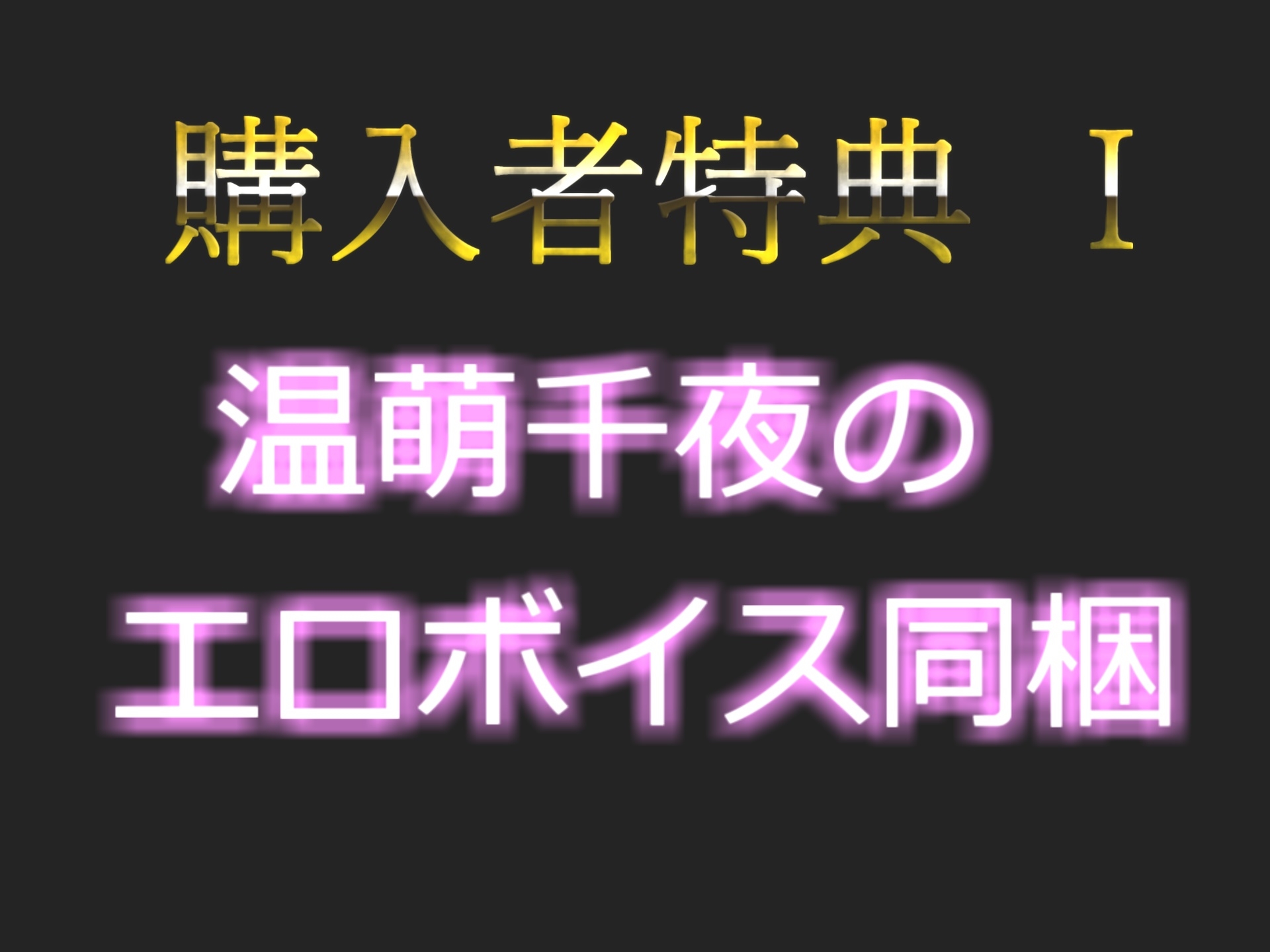 購入者特典　I

温萌千夜の
エロボイス同梱